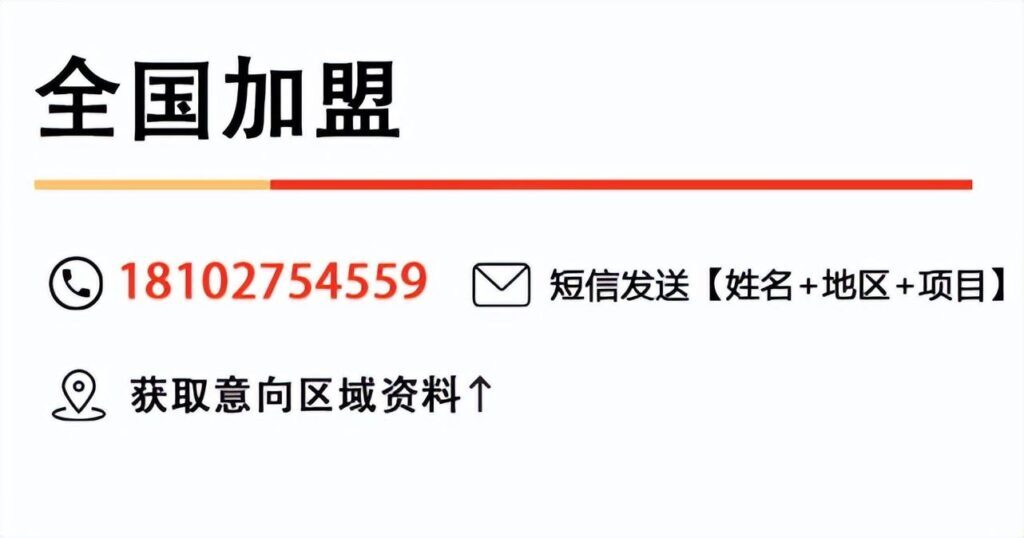 全国加盟

18102754559 短信发送【姓名+地区+项目】

获取意向区域资料↑